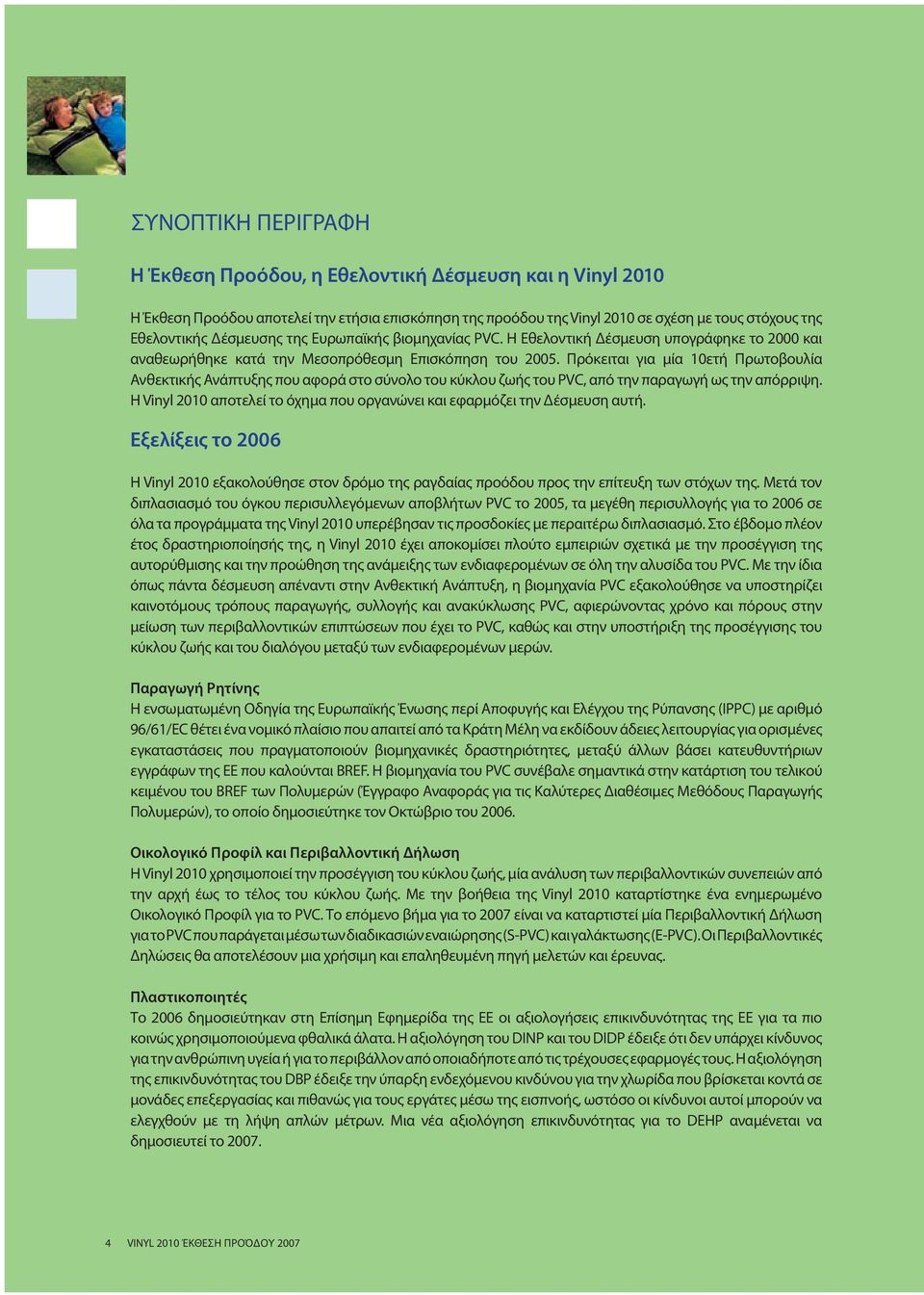 ΣΥΝΟΠΤΙΚΗ ΠΕΡΙΓΡΑΦΗ

Η Έκθεση Προόδου, η Εθελοντική Δέσμευση και η Vinyl 2010

Η Έκθεση Προόδου αποτελεί την ετήσια επισκόπηση της προόδου της Vinyl 2010 σε σχέση με τους στόχους της Εθελοντικής Δέσμευσης της Ευρωπαϊκής βιομηχανίας PVC. Η Εθελοντική Δέσμευση υπογράφηκε το 2000 και αναθεωρήθηκε κατά την Μεσοπρόθεσμη Επισκόπηση του 2005. Πρόκειται για μία 10ετή Πρωτοβουλία Ανθεκτικής Ανάπτυξης που αφορά στο σύνολο του κύκλου ζωής του PVC, από την παραγωγή ως την απόρριψη. Η Vinyl 2010 αποτελεί το όχημα που οργανώνει και εφαρμόζει την Δέσμευση αυτή.

Εξελίξεις το 2006

Η Vinyl 2010 εξακολούθησε στον δρόμο της ραγδαίας προόδου προς την επίτευξη των στόχων της. Μετά τον διπλασιασμό του όγκου περισυλλεγόμενων αποβλήτων PVC το 2005, τα μεγέθη περισυλλογής για το 2006 σε όλα τα προγράμματα της Vinyl 2010 υπερέβησαν τις προσδοκίες με περαιτέρω διπλασιασμό. Στο έβδομο πλέον έτος δραστηριοποίησής της, η Vinyl 2010 έχει αποκομίσει πλούτο εμπειριών σχετικά με την προσέγγιση της αυτορύθμισης και την προώθηση της ανάμειξης των ενδιαφερομένων σε όλη την αλυσίδα του PVC. Με την ίδια όπως πάντα δέσμευση απέναντι στην Ανθεκτική Ανάπτυξη, η βιομηχανία PVC εξακολούθησε να υποστηρίζει καινοτόμους τρόπους παραγωγής, συλλογής και ανακύκλωσης PVC, αφιερώνοντας χρόνο και πόρους στην μείωση των περιβαλλοντικών επιπτώσεων που έχει το PVC, καθώς και στην υποστήριξη της προσέγγισης του κύκλου ζωής και του διαλόγου μεταξύ των ενδιαφερομένων μερών.

Παραγωγή Ρητίνης
Η ενσωματωμένη Οδηγία της Ευρωπαϊκής Ένωσης περί Αποφυγής και Ελέγχου της Ρύπανσης (IPPC) με αριθμό 96/61/EC θέτει ένα νομικό πλαίσιο που απαιτεί από τα Κράτη Μέλη να εκδίδουν άδειες λειτουργίας για ορισμένες εγκαταστάσεις που πραγματοποιούν βιομηχανικές δραστηριότητες, μεταξύ άλλων βάσει κατευθυντήριων εγγράφων της ΕΕ που καλούνται BREF. Η βιομηχανία του PVC συνέβαλε σημαντικά στην κατάρτιση του τελικού κειμένου του BREF των Πολυμερών (Έγγραφο Αναφοράς για τις Καλύτερες Διαθέσιμες Μεθόδους Παραγωγής Πολυμερών), το οποίο δημοσιεύτηκε τον Οκτώβριο του 2006.

Οικολογικό Προφίλ και Περιβαλλοντική Δήλωση
Η Vinyl 2010 χρησιμοποιεί την προσέγγιση του κύκλου ζωής, μία ανάλυση των περιβαλλοντικών συνεπειών από την αρχή έως το τέλος του κύκλου ζωής. Με την βοήθεια της Vinyl 2010 καταρτίστηκε ένα ενημερωμένο Οικολογικό Προφίλ για το PVC. Το επόμενο βήμα για το 2007 είναι να καταρτιστεί μία Περιβαλλοντική Δήλωση για το PVC που παράγεται μέσω των διαδικασιών εναιώρησης (S-PVC) και γαλάκτωσης (E-PVC). Οι Περιβαλλοντικές Δηλώσεις θα αποτελέσουν μια χρήσιμη και επαληθευμένη πηγή μελετών και έρευνας.

Πλαστικοποιητές
Το 2006 δημοσιεύτηκαν στη Επίσημη Εφημερίδα της ΕΕ οι αξιολογήσεις επικινδυνότητας της ΕΕ για τα πιο κοινώς χρησιμοποιούμενα φθαλικά άλατα. Η αξιολόγηση του DINP και του DIDP έδειξε ότι δεν υπάρχει κίνδυνος για την ανθρώπινη υγεία ή για το περιβάλλον από οποιαδήποτε από τις τρέχουσες εφαρμογές τους. Η αξιολόγηση της επικινδυνότητας του DBP έδειξε την ύπαρξη ενδεχόμενου κινδύνου για την χλωρίδα που βρίσκεται κοντά σε μονάδες επεξεργασίας και πιθανώς για τους εργάτες μέσω της εισπνοής, ωστόσο οι κίνδυνοι αυτοί μπορούν να ελεγχθούν με τη λήψη απλών μέτρων. Μια νέα αξιολόγηση επικινδυνότητας για το DEHP αναμένεται να δημοσιευτεί το 2007.

4 VINYL 2010 ΈΚΘΕΣΗ ΠΡΟΌΔΟΥ 2007